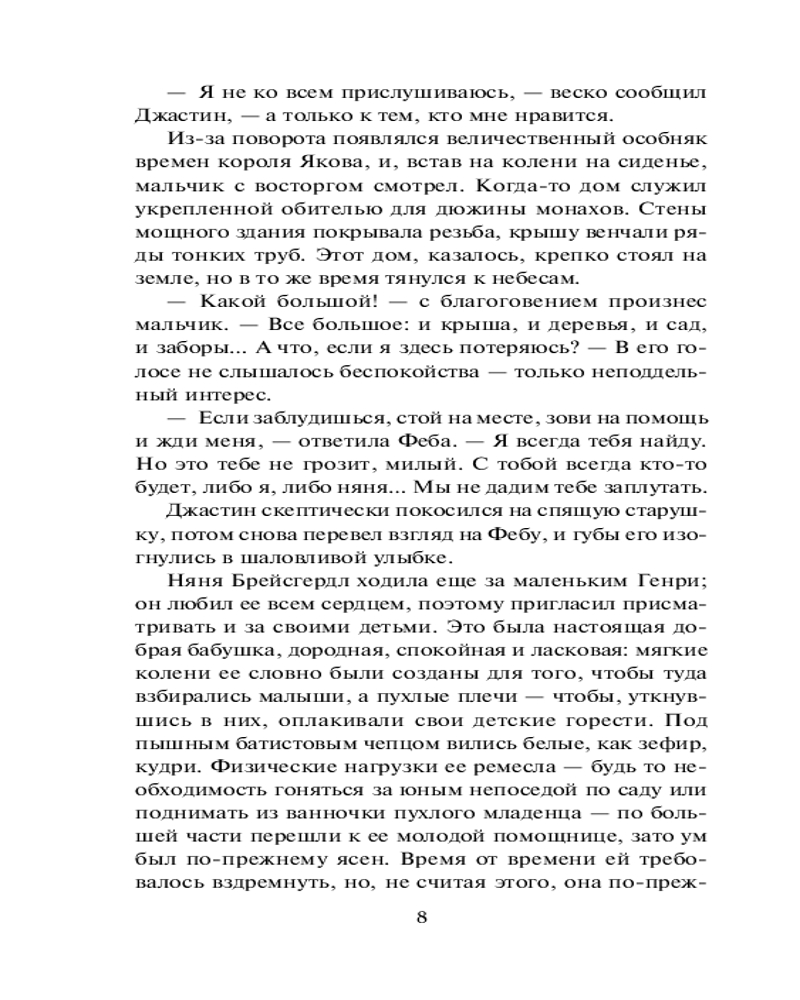 — Я не ко всем прислушиваюсь, — веско сообщил Джастин, — а только к тем, кто мне нравится.

Из-за поворота появлялся величественный особняк времен короля Якова, и, встав на колени на сиденье, мальчик с восторгом смотрел. Когда-то дом служил укрепленной обителью для дюжины монахов. Стены мощного здания покрывала резьба, крышу венчали ряды тонких труб. Этот дом, казалось, крепко стоял на земле, но в то же время тянулся к небесам.

— Какой большой! — с благоговением произнес мальчик. — Все большое: и крыша, и деревья, и сад, и заборы... А что, если я здесь потеряюсь? — В его голосе не слышалось беспокойства — только неподдельный интерес.

— Если заблудишься, стой на месте, зови на помощь и жди меня, — ответила Феба. — Я всегда тебя найду. Но это тебе не грозит, милый. С тобой всегда кто-то будет, либо я, либо няня... Мы не дадим тебе заплутать.

Джастин скептически покосился на спящую старушку, потом снова перевел взгляд на Фебу, и губы его изогнулись в шаловливой улыбке.

Няня Брейсгердл ходила еще за маленьким Генри; он любил ее всем сердцем, поэтому пригласил присматривать и за своими детьми. Это была настоящая добрая бабушка, дородная, спокойная и ласковая: мягкие колени ее словно были созданы для того, чтобы туда взбирались малыши, а пухлые плечи — чтобы, уткнувшись в них, оплакивали свои детские горести. Под пышным батистовым чепцом вились белые, как зефир, кудри. Физические нагрузки ее ремесла — будь то необходимость гоняться за юным непоседой по саду или поднимать из ванночки пухлого младенца — по большей части перешли к ее молодой помощнице, зато ум был по-прежнему ясен. Время от времени ей требовалось вздремнуть, но, не считая этого, она по-преж-

8